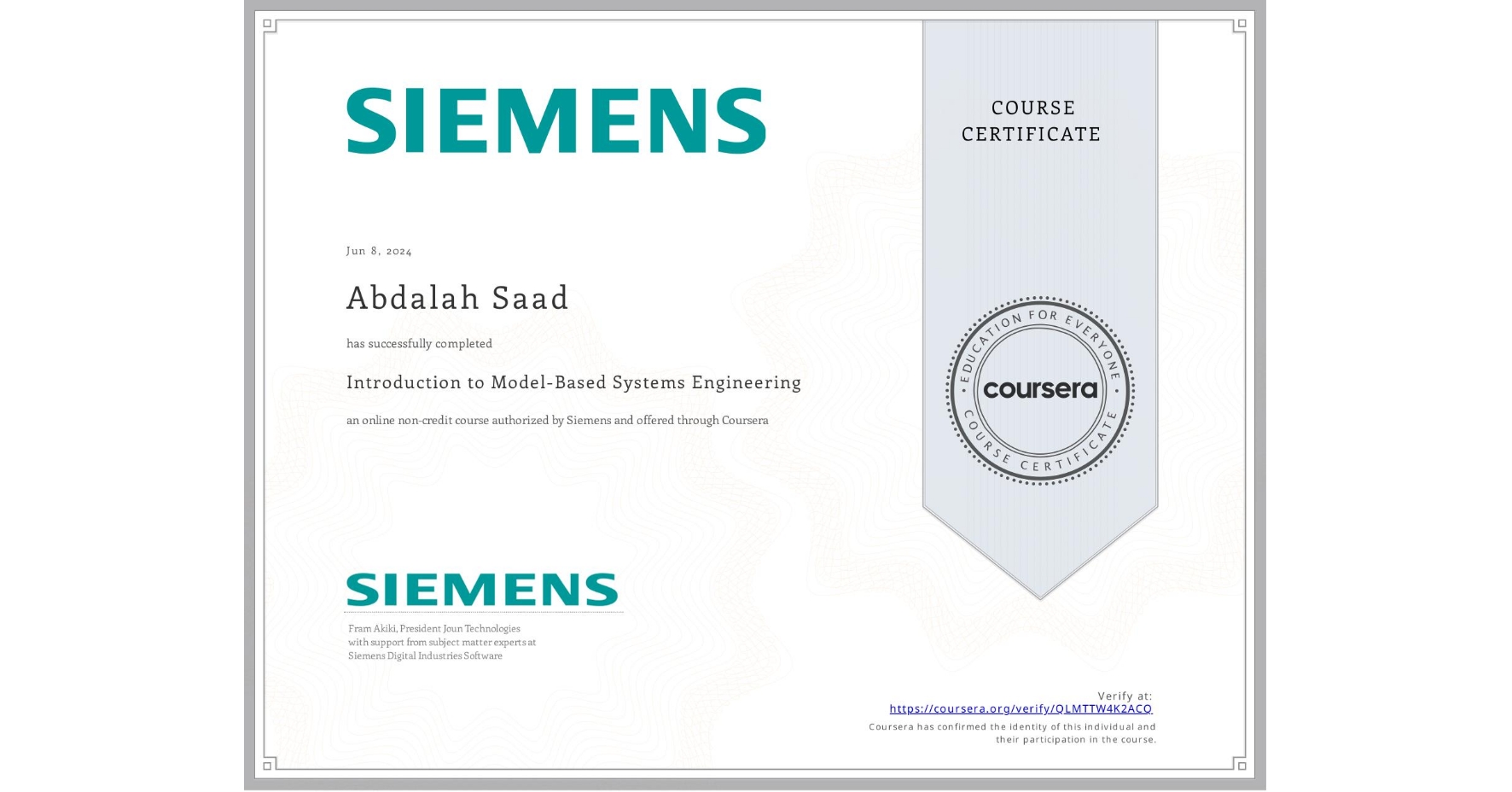 SIEMENS

COURSE CERTIFICATE

Jun 8, 2024

Abdalah Saad

has successfully completed

Introduction to Model-Based Systems Engineering

an online non-credit course authorized by Siemens and offered through Coursera

EDUCATION FOR EVERYONE
coursera
COURSE CERTIFICATE

SIEMENS

Fram Akiki, President Joun Technologies with support from subject matter experts at Siemens Digital Industries Software

Verify at:
https://coursera.org/verify/QLMTTW4K2ACQ
Coursera has confirmed the identity of this individual and their participation in the course.